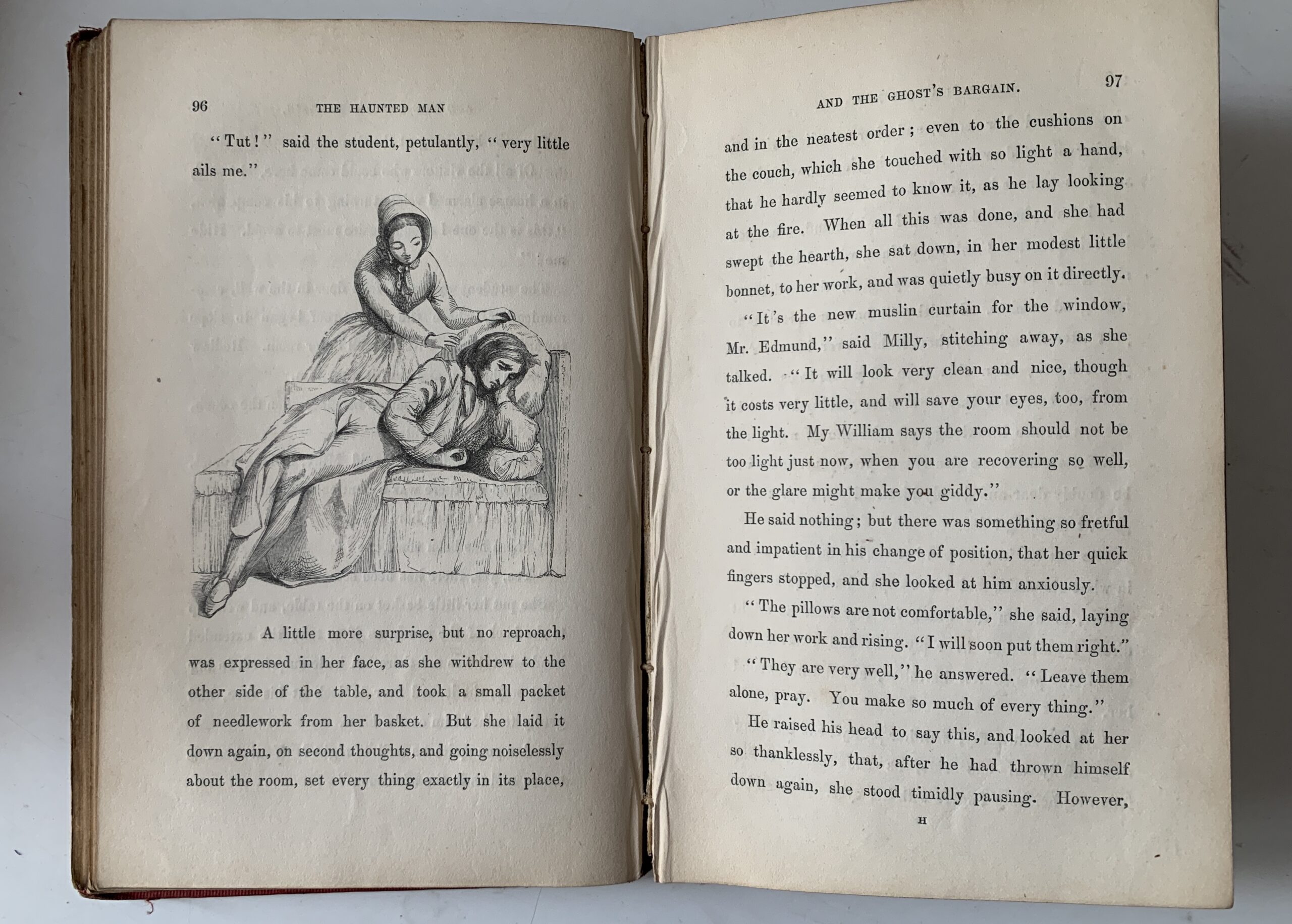 96 THE HAUNTED MAN

"Tut!" said the student, petulantly, "very little ails me."

A little more surprise, but no reproach, was expressed in her face, as she withdrew to the other side of the table, and took a small packet of needlework from her basket. But she laid it down again, on second thoughts, and going noiselessly about the room, set every thing exactly in its place,

AND THE GHOST'S BARGAIN. 97

and in the neatest order; even to the cushions on the couch, which she touched with so light a hand, that he hardly seemed to know it, as he lay looking at the fire. When all this was done, and she had swept the hearth, she sat down, in her modest little bonnet, to her work, and was quietly busy on it directly.

"It's the new muslin curtain for the window, Mr. Edmund," said Milly, stitching away, as she talked. "It will look very clean and nice, though it costs very little, and will save your eyes, too, from the light. My William says the room should not be too light just now, when you are recovering so well, or the glare might make you giddy."

He said nothing; but there was something so fretful and impatient in his change of position, that her quick fingers stopped, and she looked at him anxiously.

"The pillows are not comfortable," she said, laying down her work and rising. "I will soon put them right."

"They are very well," he answered. "Leave them alone, pray. You make so much of every thing."

He raised his head to say this, and looked at her so thanklessly, that, after he had thrown himself down again, she stood timidly pausing. However,

H